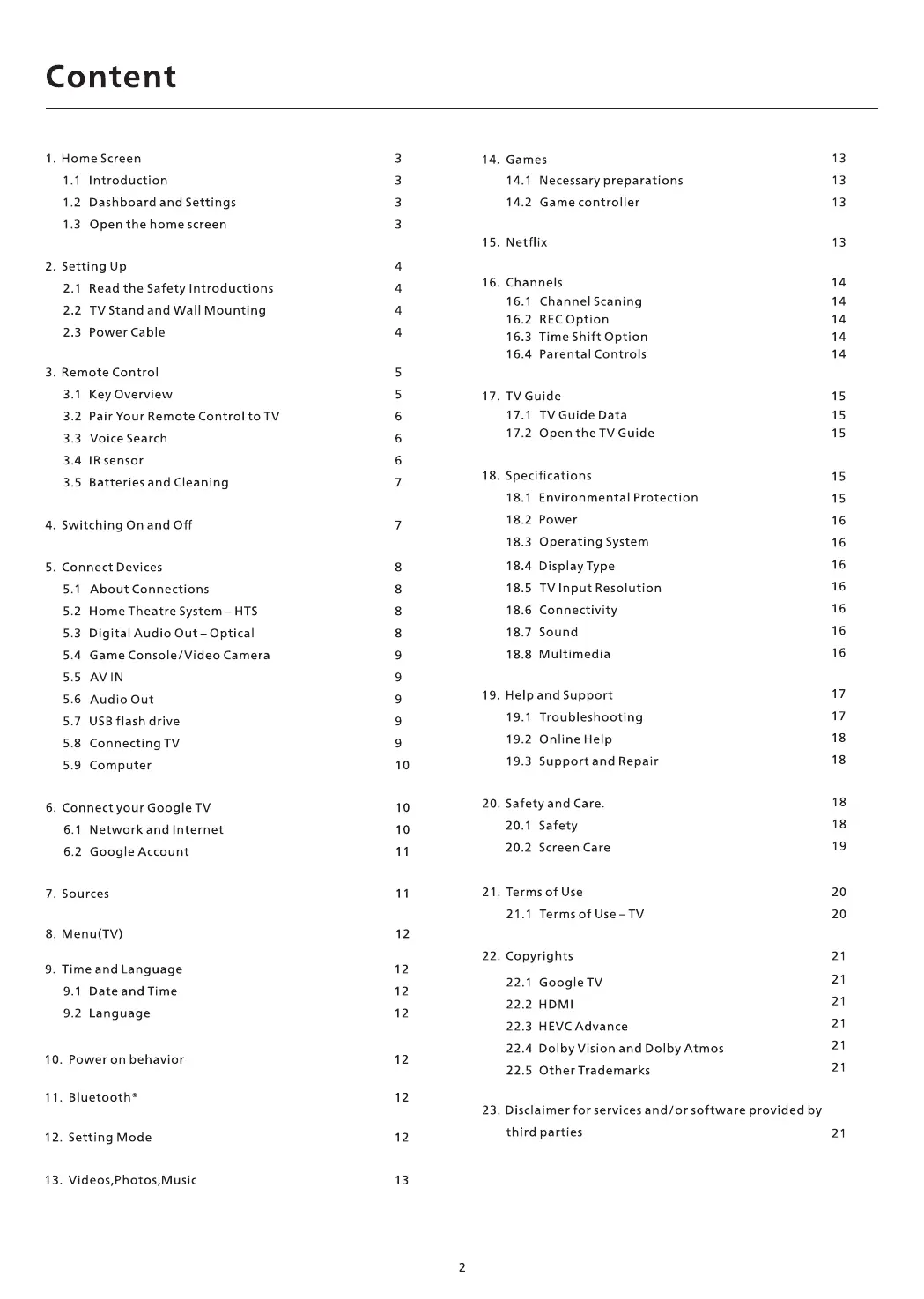 Content

1. Home Screen 3
1.1 Introduction 3
1.2 Dashboard and Settings 3
1.3 Open the home screen 3

2. Setting Up 4
2.1 Read the Safety Introductions 4
2.2 TV Stand and Wall Mounting 4
2.3 Power Cable 4

3. Remote Control 5
3.1 Key Overview 5
3.2 Pair Your Remote Control to TV 6
3.3 Voice Search 6
3.4 IR sensor 6
3.5 Batteries and Cleaning 7

4. Switching On and Off 7

5. Connect Devices 8
5.1 About Connections 8
5.2 Home Theatre System – HTS 8
5.3 Digital Audio Out – Optical 8
5.4 Game Console/Video Camera 9
5.5 AV IN 9
5.6 Audio Out 9
5.7 USB flash drive 9
5.8 Connecting TV 9
5.9 Computer 10

6. Connect your Google TV 10
6.1 Network and Internet 10
6.2 Google Account 11

7. Sources 11

8. Menu(TV) 12

9. Time and Language 12
9.1 Date and Time 12
9.2 Language 12

10. Power on behavior 12

11. Bluetooth* 12

12. Setting Mode 12

13. Videos,Photos,Music 13

14. Games 13
14.1 Necessary preparations 13
14.2 Game controller 13

15. Netflix 13

16. Channels 14
16.1 Channel Scaning 14
16.2 REC Option 14
16.3 Time Shift Option 14
16.4 Parental Controls 14

17. TV Guide 15
17.1 TV Guide Data 15
17.2 Open the TV Guide 15

18. Specifications 15
18.1 Environmental Protection 15
18.2 Power 16
18.3 Operating System 16
18.4 Display Type 16
18.5 TV Input Resolution 16
18.6 Connectivity 16
18.7 Sound 16
18.8 Multimedia 16

19. Help and Support 17
19.1 Troubleshooting 17
19.2 Online Help 18
19.3 Support and Repair 18

20. Safety and Care. 18
20.1 Safety 18
20.2 Screen Care 19

21. Terms of Use 20
21.1 Terms of Use – TV 20

22. Copyrights 21
22.1 Google TV 21
22.2 HDMI 21
22.3 HEVC Advance 21
22.4 Dolby Vision and Dolby Atmos 21
22.5 Other Trademarks 21

23. Disclaimer for services and/or software provided by third parties 21

2